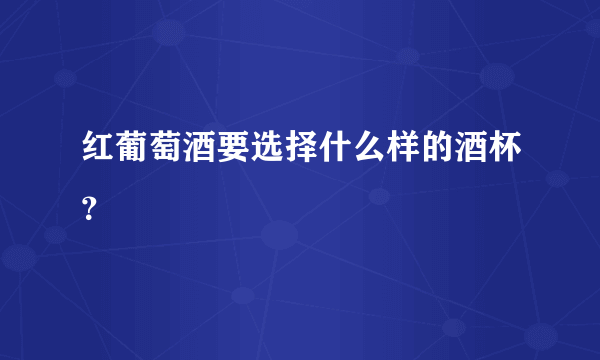 红葡萄酒要选择什么样的酒杯？